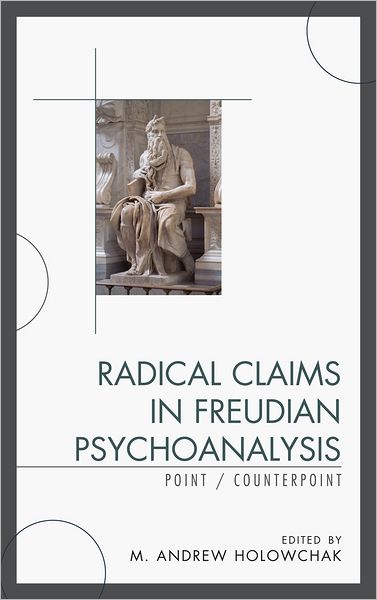 RADICAL CLAIMS IN FREUDIAN PSYCHOANALYSIS

POINT / COUNTERPOINT

EDITED BY
M. ANDREW HOLOWCHAK